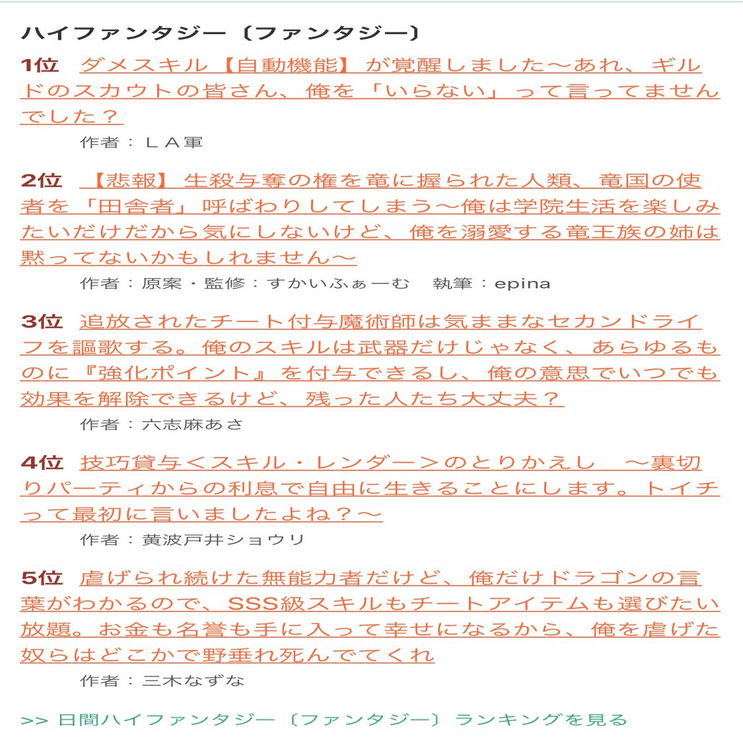 ハイファンタジー〔ファンタジー〕

1位 ダメスキル【自動機能】が覚醒しました～あれ、ギルドのスカウトの皆さん、俺を「いらない」って言ってませんでした？

作者：ＬＡ軍

2位 【悲報】生殺与奪の権を竜に握られた人類、竜国の使者を「田舎者」呼ばわりしてしまう～俺は学院生活を楽しみたいだけだから気にしないけど、俺を溺愛する竜王族の姉は黙ってないかもしれません～

作者：原案・監修：すかいふぁーむ　執筆：epina

3位 追放されたチート付与魔術師は気ままなセカンドライフを謳歌する。俺のスキルは武器だけじゃなく、あらゆるものに『強化ポイント』を付与できるし、俺の意思でいつでも効果を解除できるけど、残った人たち大丈夫？

作者：六志麻あさ

4位 技巧貸与＜スキル・レンダー＞のとりかえし　～裏切りパーティからの利息で自由に生きることにします。トイチって最初に言いましたよね？～

作者：黄波戸井ショウリ

5位 虐げられ続けた無能力者だけど、俺だけドラゴンの言葉がわかるので、SSS級スキルもチートアイテムも選びたい放題。お金も名誉も手に入って幸せになるから、俺を虐げた奴らはどこかで野垂れ死んでてくれ

作者：三木なずな

>> 日間ハイファンタジー〔ファンタジー〕ランキングを見る